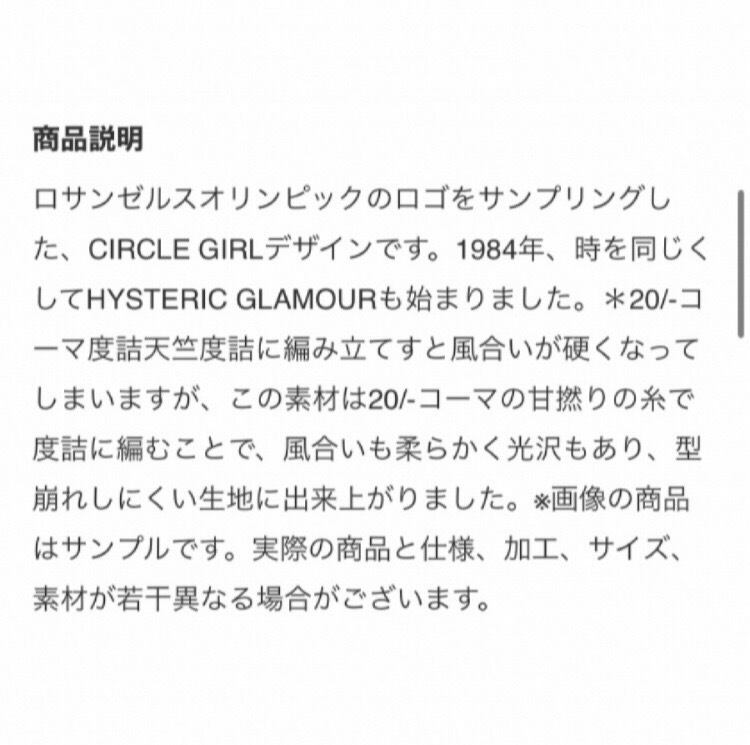 商品説明

ロサンゼルスオリンピックのロゴをサンプリングした、CIRCLE GIRLデザインです。1984年、時を同じくしてHYSTERIC GLAMOURも始まりました。＊20/-コーマ度詰天竺度詰に編み立てすと風合いが硬くなってしまいますが、この素材は20/-コーマの甘撚りの糸で度詰に編むことで、風合いも柔らかく光沢もあり、型崩れしにくい生地に出来上がりました。※画像の商品はサンプルです。実際の商品と仕様、加工、サイズ、素材が若干異なる場合がございます。